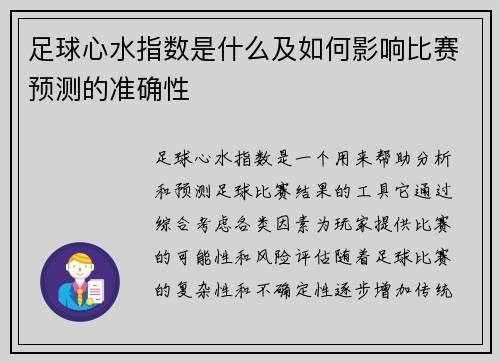 足球心水指数是什么及如何影响比赛预测的准确性

足球心水指数是一个用来帮助分析和预测足球比赛结果的工具它通过综合考虑各类因素为玩家提供比赛的可能性和风险评估随着足球比赛的复杂性和不确定性逐步增加传统